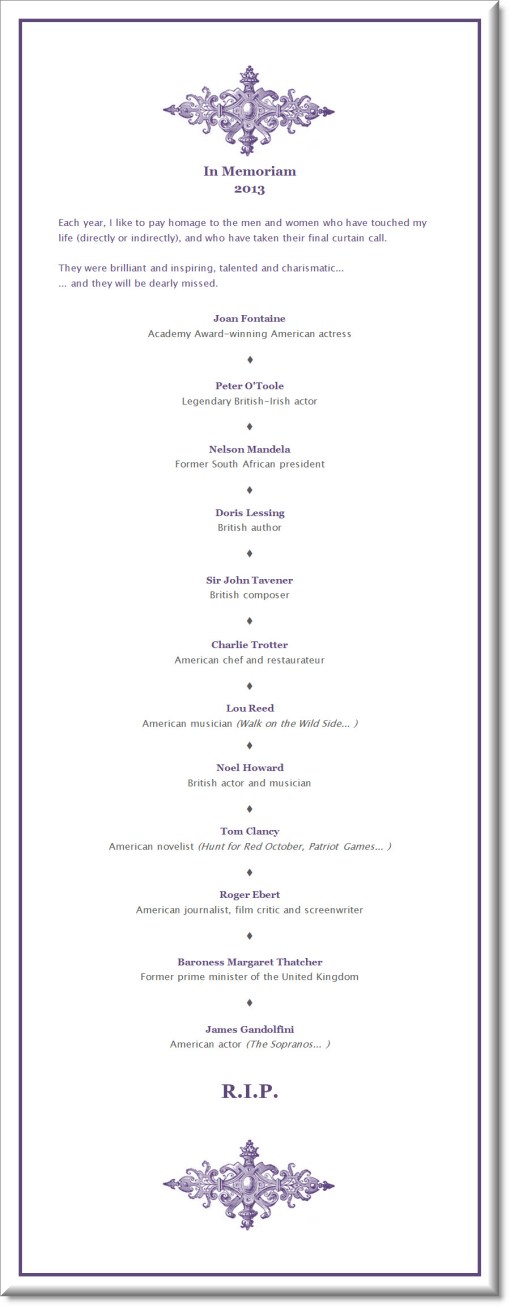 In Memoriam
2013

Each year, I like to pay homage to the men and women who have touched my life (directly or indirectly), and who have taken their final curtain call.

They were brilliant and inspiring, talented and charismatic...
... and they will be dearly missed.

Joan Fontaine
Academy Award-winning American actress

♦

Peter O'Toole
Legendary British-Irish actor

♦

Nelson Mandela
Former South African president

♦

Doris Lessing
British author

♦

Sir John Tavener
British composer

♦

Charlie Trotter
American chef and restaurateur

♦

Lou Reed
American musician (Walk on the Wild Side... )

♦

Noel Howard
British actor and musician

♦

Tom Clancy
American novelist (Hunt for Red October, Patriot Games... )

♦

Roger Ebert
American journalist, film critic and screenwriter

♦

Baroness Margaret Thatcher
Former prime minister of the United Kingdom

♦

James Gandolfini
American actor (The Sopranos... )

R.I.P.